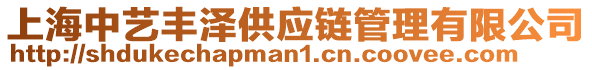 上海中艺丰泽供应链管理有限公司
http://shdukechapman1.cn.coovee.com